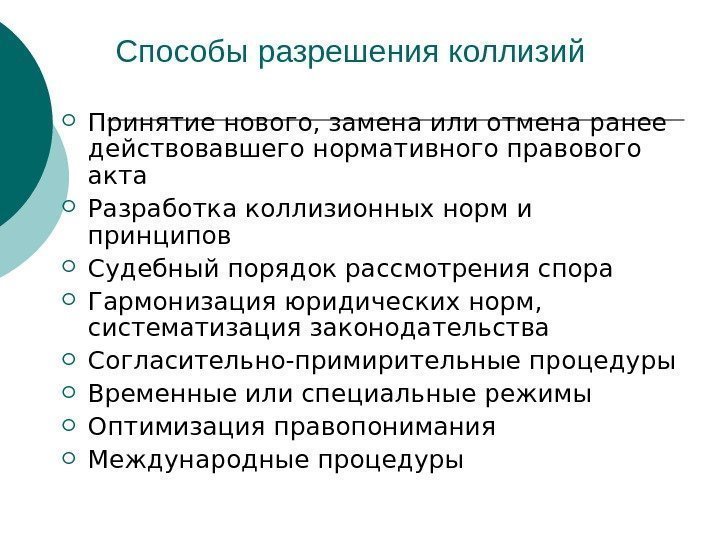 Способы разрешения коллизий

Принятие нового, замена или отмена ранее действовавшего нормативного правового акта

Разработка коллизионных норм и принципов

Судебный порядок рассмотрения спора

Гармонизация юридических норм, систематизация законодательства

Согласительно-примирительные процедуры

Временные или специальные режимы

Оптимизация правопонимания

Международные процедуры